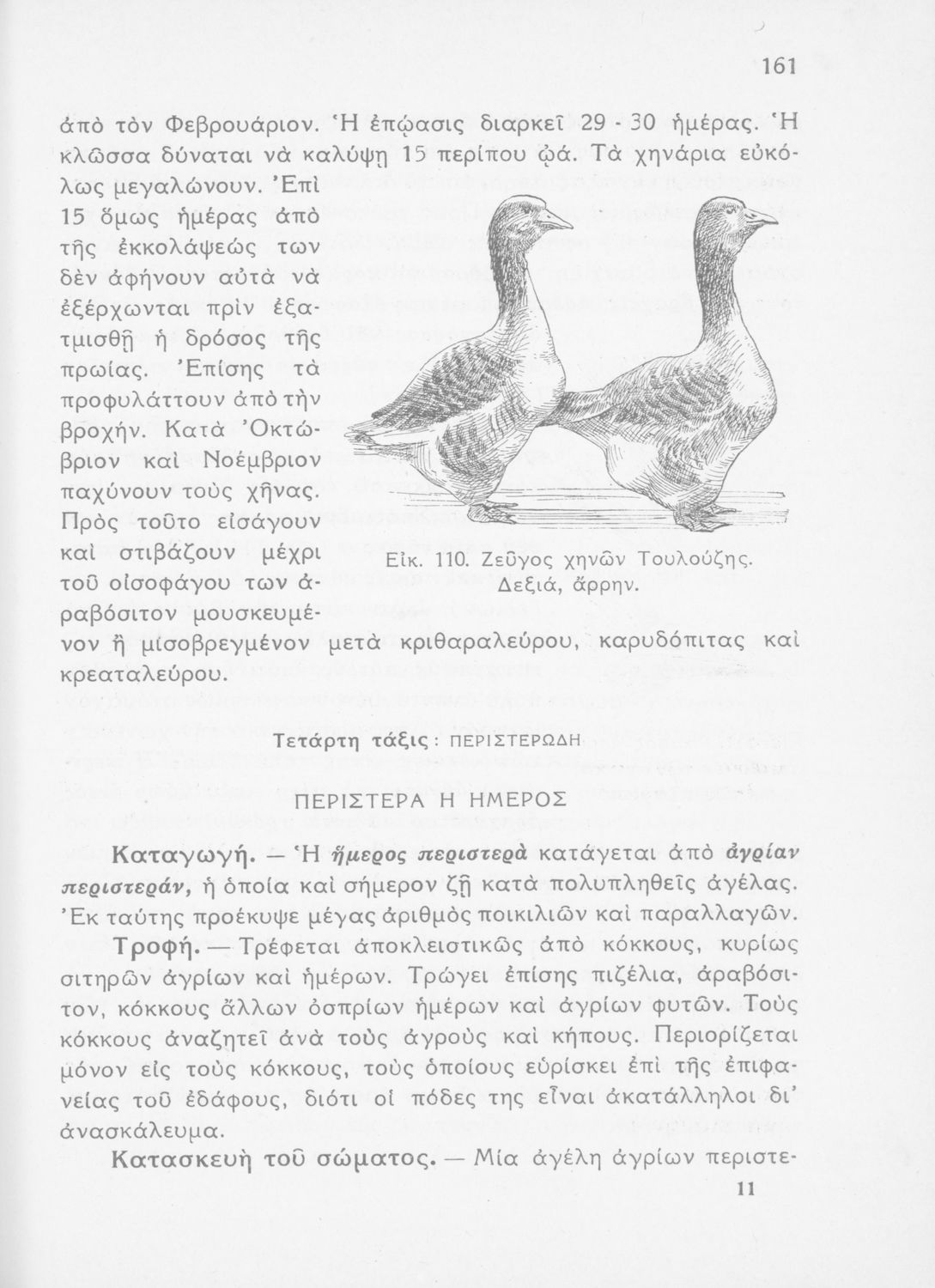 161

ἀπὸ τὸν Φεβρουάριον. Ἡ ἐπῴασις διαρκεῖ 29 - 30 ἡμέρας. Ἡ κλῶσσα δύναται νὰ καλύψῃ 15 περίπου ᾠά. Τὰ χηνάρια εὐκόλως μεγαλώνουν. Ἐπὶ 15 ὅμως ἡμέρας ἀπὸ τῆς ἐκκολάψεώς των δὲν ἀφήνουν αὐτὰ νὰ ἐξέρχωνται πρὶν ἐξατμισθῇ ἡ δρόσος τῆς πρωίας. Ἐπίσης τὰ προφυλάττουν ἀπὸ τὴν βροχήν. Κατὰ Ὀκτώβριον καὶ Νοέμβριον παχύνουν τοὺς χῆνας. Πρὸς τοῦτο εἰσάγουν καὶ στιβάζουν μέχρι τοῦ οἰσοφάγου των ἀραβόσιτον μουσκευμένον ἢ μισοβρεγμένον μετὰ κριθαραλεύρου, καρυδόπιτας καὶ κρεαταλεύρου.

Εἰκ. 110. Ζεῦγος χηνῶν Τουλούζης. Δεξιά, ἄρρην.

Τετάρτη τάξις : ΠΕΡΙΣΤΕΡΩΔΗ

ΠΕΡΙΣΤΕΡΑ Η ΗΜΕΡΟΣ

Καταγωγή. — Ἡ ἥμερος περιστερὰ κατάγεται ἀπὸ ἀγρίαν περιστεράν, ἡ ὁποία καὶ σήμερον ζῇ κατὰ πολυπληθεῖς ἀγέλας. Ἐκ ταύτης προέκυψε μέγας ἀριθμὸς ποικιλιῶν καὶ παραλλαγῶν.

Τροφή. — Τρέφεται ἀποκλειστικῶς ἀπὸ κόκκους, κυρίως σιτηρῶν ἀγρίων καὶ ἡμέρων. Τρώγει ἐπίσης πιζέλια, ἀραβόσιτον, κόκκους ἄλλων ὀσπρίων ἡμέρων καὶ ἀγρίων φυτῶν. Τοὺς κόκκους ἀναζητεῖ ἀνὰ τοὺς ἀγροὺς καὶ κήπους. Περιορίζεται μόνον εἰς τοὺς κόκκους, τοὺς ὁποίους εὑρίσκει ἐπὶ τῆς ἐπιφανείας τοῦ ἐδάφους, διότι οἱ πόδες της εἶναι ἀκατάλληλοι δι' ἀνασκάλευμα.

Κατασκευὴ τοῦ σώματος. — Μία ἀγέλη ἀγρίων περιστε-

11